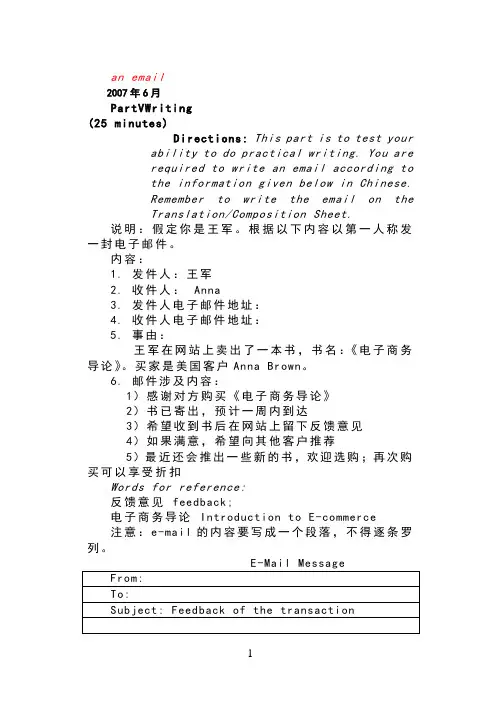 an email

2007年6月

PartVWriting

(25 minutes)

Directions: This part is to test your ability to do practical writing. You are required to write an email according to the information given below in Chinese. Remember to write the email on the Translation/Composition Sheet.

说明：假定你是王军。根据以下内容以第一人称发一封电子邮件。

内容：

1. 发件人：王军

2. 收件人： Anna

3. 发件人电子邮件地址：

4. 收件人电子邮件地址：

5. 事由：

王军在网站上卖出了一本书，书名：《电子商务导论》。买家是美国客户 Anna Brown。

6. 邮件涉及内容：

1）感谢对方购买《电子商务导论》

2）书已寄出，预计一周内到达

3）希望收到书后在网站上留下反馈意见

4）如果满意，希望向其他客户推荐

5）最近还会推出一些新的书，欢迎选购；再次购买可以享受折扣

Words for reference:

反馈意见 feedback;

电子商务导论 Introduction to E-commerce

注意：e-mail 的内容要写成一个段落，不得逐条罗列。

E-Mail Message

| From: |
|---|
| To: |
| Subject: Feedback of the transaction |
| |

1